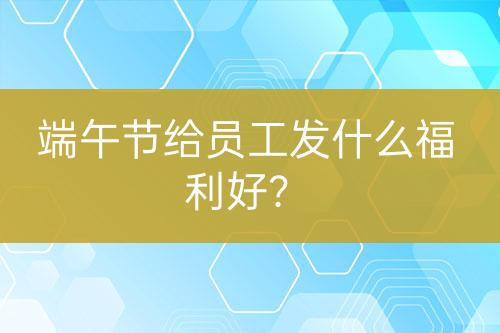 端午节给员工发什么福利好?